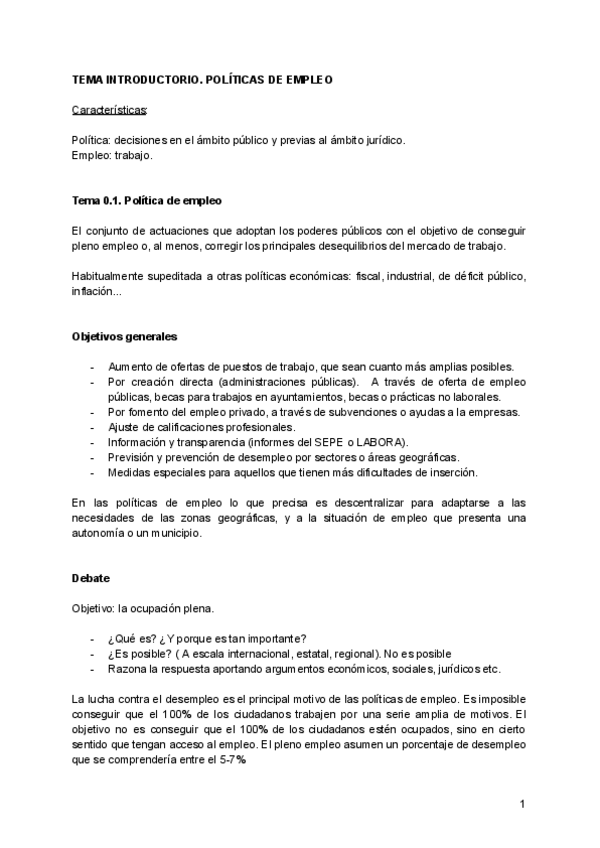 TEMA INTRODUCTORIO. POLÍTICAS DE EMPLEO

Características:

Política: decisiones en el ámbito público y previas al ámbito jurídico.
Empleo: trabajo.

Tema 0.1. Política de empleo

El conjunto de actuaciones que adoptan los poderes públicos con el objetivo de conseguir pleno empleo o, al menos, corregir los principales desequilibrios del mercado de trabajo.

Habitualmente supeditada a otras políticas económicas: fiscal, industrial, de déficit público, inflación...

Objetivos generales

- Aumento de ofertas de puestos de trabajo, que sean cuanto más amplias posibles.
- Por creación directa (administraciones públicas). A través de oferta de empleo públicas, becas para trabajos en ayuntamientos, becas o prácticas no laborales.
- Por fomento del empleo privado, a través de subvenciones o ayudas a la empresas.
- Ajuste de calificaciones profesionales.
- Información y transparencia (informes del SEPE o LABORA).
- Previsión y prevención de desempleo por sectores o áreas geográficas.
- Medidas especiales para aquellos que tienen más dificultades de inserción.

En las políticas de empleo lo que precisa es descentralizar para adaptarse a las necesidades de las zonas geográficas, y a la situación de empleo que presenta una autonomía o un municipio.

Debate

Objetivo: la ocupación plena.

- ¿Qué es? ¿Y porque es tan importante?
- ¿Es posible? ( A escala internacional, estatal, regional). No es posible
- Razona la respuesta aportando argumentos económicos, sociales, jurídicos etc.

La lucha contra el desempleo es el principal motivo de las políticas de empleo. Es imposible conseguir que el 100% de los ciudadanos trabajen por una serie amplia de motivos. El objetivo no es conseguir que el 100% de los ciudadanos estén ocupados, sino en cierto sentido que tengan acceso al empleo. El pleno empleo asumen un porcentaje de desempleo que se comprendería entre el 5-7%

1